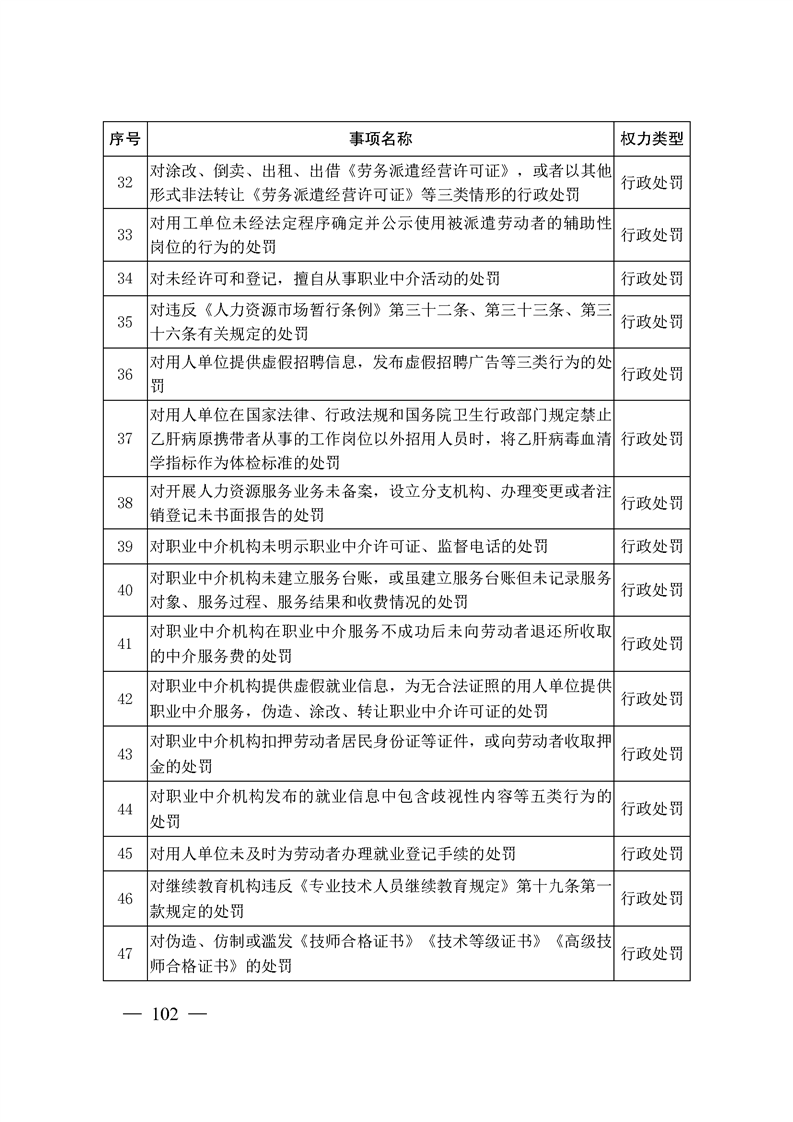 | 序号 | 事项名称 | 权力类型 |
|---|---|---|
| 32 | 对涂改、倒卖、出租、出借《劳务派遣经营许可证》，或者以其他形式非法转让《劳务派遣经营许可证》等三类情形的行政处罚 | 行政处罚 |
| 33 | 对用工单位未经法定程序确定并公示使用被派遣劳动者的辅助性岗位的行为的处罚 | 行政处罚 |
| 34 | 对未经许可和登记，擅自从事职业中介活动的处罚 | 行政处罚 |
| 35 | 对违反《人力资源市场暂行条例》第三十二条、第三十三条、第三十六条有关规定的处罚 | 行政处罚 |
| 36 | 对用人单位提供虚假招聘信息，发布虚假招聘广告等三类行为的处罚 | 行政处罚 |
| 37 | 对用人单位在国家法律、行政法规和国务院卫生行政部门规定禁止乙肝病原携带者从事的工作岗位以外招用人员时，将乙肝病毒血清学指标作为体检标准的处罚 | 行政处罚 |
| 38 | 对开展人力资源服务业务未备案，设立分支机构、办理变更或者注销登记未书面报告的处罚 | 行政处罚 |
| 39 | 对职业中介机构未明示职业中介许可证、监督电话的处罚 | 行政处罚 |
| 40 | 对职业中介机构未建立服务台账，或虽建立服务台账但未记录服务对象、服务过程、服务结果和收费情况的处罚 | 行政处罚 |
| 41 | 对职业中介机构在职业中介服务不成功后未向劳动者退还所收取的中介服务费的处罚 | 行政处罚 |
| 42 | 对职业中介机构提供虚假就业信息，为无合法证照的用人单位提供职业中介服务，伪造、涂改、转让职业中介许可证的处罚 | 行政处罚 |
| 43 | 对职业中介机构扣押劳动者居民身份证等证件，或向劳动者收取押金的处罚 | 行政处罚 |
| 44 | 对职业中介机构发布的就业信息中包含歧视性内容等五类行为的处罚 | 行政处罚 |
| 45 | 对用人单位未及时为劳动者办理就业登记手续的处罚 | 行政处罚 |
| 46 | 对继续教育机构违反《专业技术人员继续教育规定》第十九条第一款规定的处罚 | 行政处罚 |
| 47 | 对伪造、仿制或滥发《技师合格证书》《技术等级证书》《高级技师合格证书》的处罚 | 行政处罚 |

— 102 —